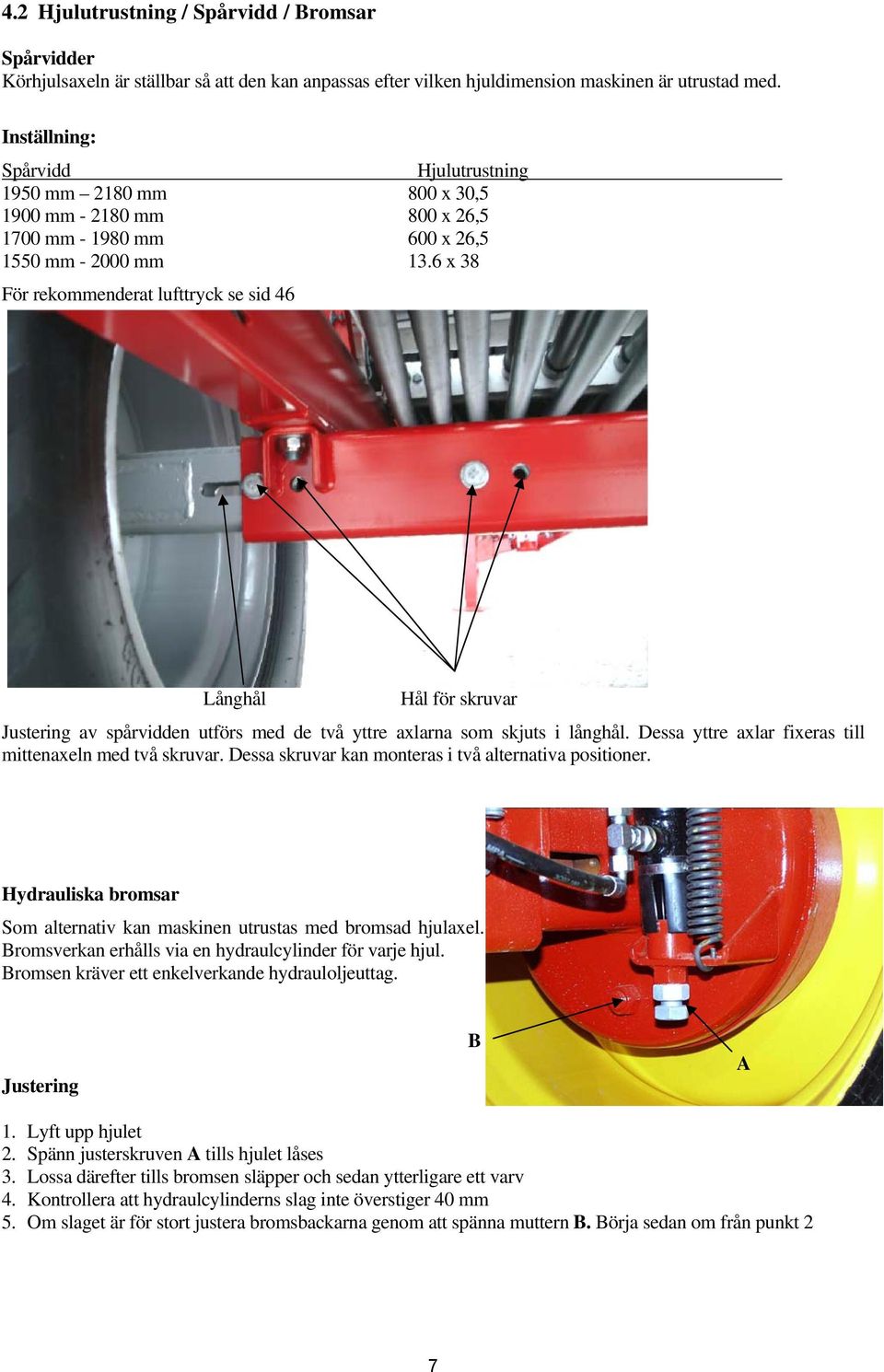 4.2 Hjulutrustning / Spårvidd / Bromsar

Spårvidder
Körhjulsaxeln är ställbar så att den kan anpassas efter vilken hjuldimension maskinen är utrustad med.

Inställning:

| Spårvidd | Hjulutrustning |
|---|---|
| 1950 mm – 2180 mm | 800 x 30,5 |
| 1900 mm - 2180 mm | 800 x 26,5 |
| 1700 mm - 1980 mm | 600 x 26,5 |
| 1550 mm - 2000 mm | 13.6 x 38 |

För rekommenderat lufttryck se sid 46

Långhål

Hål för skruvar

Justering av spårvidden utförs med de två yttre axlarna som skjuts i långhål. Dessa yttre axlar fixeras till mittenaxeln med två skruvar. Dessa skruvar kan monteras i två alternativa positioner.

Hydrauliska bromsar

Som alternativ kan maskinen utrustas med bromsad hjulaxel. Bromsverkan erhålls via en hydraulcylinder för varje hjul. Bromsen kräver ett enkelverkande hydrauloljeuttag.

B

A

Justering

1. Lyft upp hjulet
2. Spänn justerskruven A tills hjulet låses
3. Lossa därefter tills bromsen släpper och sedan ytterligare ett varv
4. Kontrollera att hydraulcylinderns slag inte överstiger 40 mm
5. Om slaget är för stort justera bromsbackarna genom att spänna muttern B. Börja sedan om från punkt 2

7